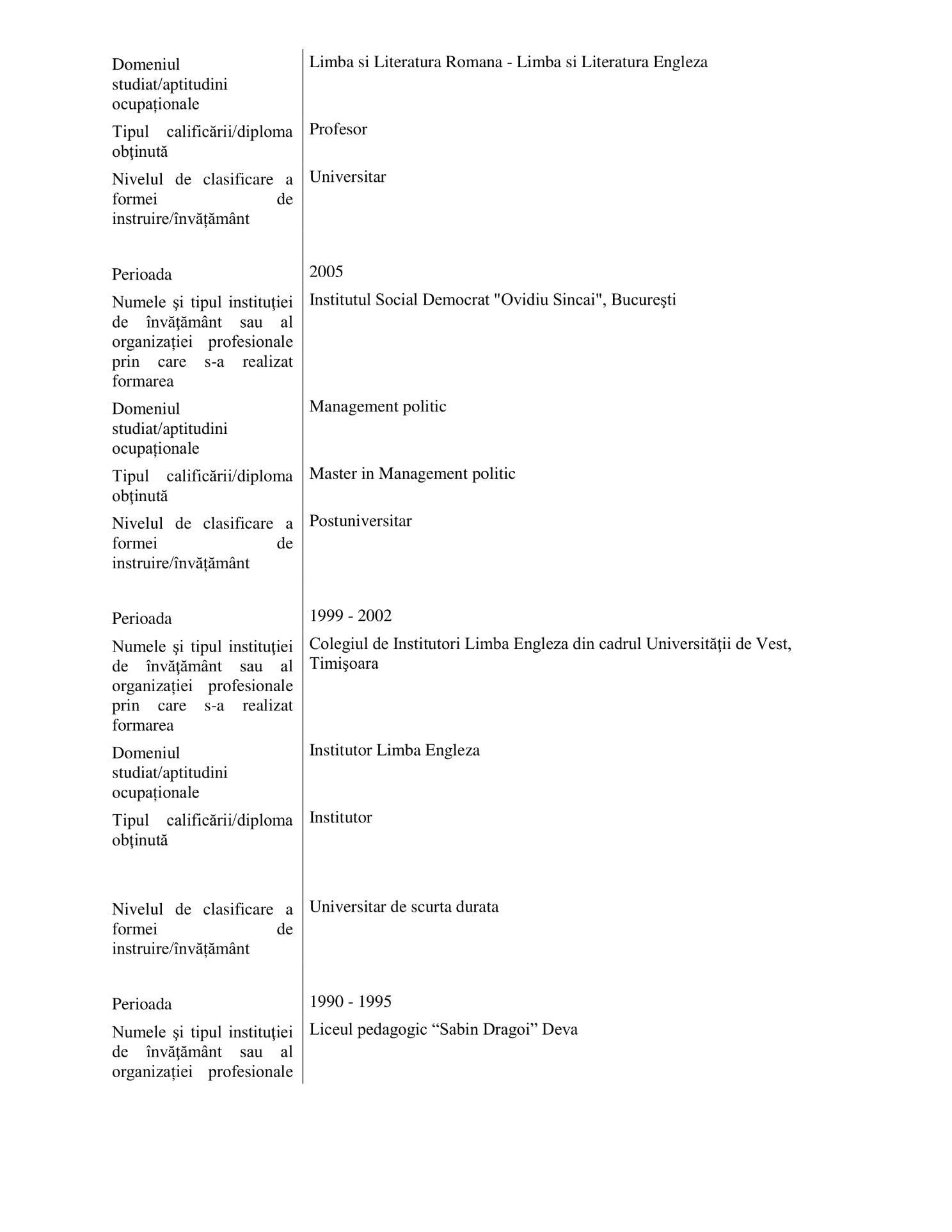 | | |
|---|---|
| Domeniul studiat/aptitudini ocupaționale | Limba si Literatura Romana - Limba si Literatura Engleza |
| Tipul calificării/diploma obţinută | Profesor |
| Nivelul de clasificare a formei de instruire/învățământ | Universitar |
| Perioada | 2005 |
| Numele şi tipul instituţiei de învăţământ sau al organizației profesionale prin care s-a realizat formarea | Institutul Social Democrat "Ovidiu Sincai", Bucureşti |
| Domeniul studiat/aptitudini ocupaționale | Management politic |
| Tipul calificării/diploma obţinută | Master in Management politic |
| Nivelul de clasificare a formei de instruire/învățământ | Postuniversitar |
| Perioada | 1999 - 2002 |
| Numele şi tipul instituţiei de învăţământ sau al organizației profesionale prin care s-a realizat formarea | Colegiul de Institutori Limba Engleza din cadrul Universităţii de Vest, Timişoara |
| Domeniul studiat/aptitudini ocupaționale | Institutor Limba Engleza |
| Tipul calificării/diploma obţinută | Institutor |
| Nivelul de clasificare a formei de instruire/învățământ | Universitar de scurta durata |
| Perioada | 1990 - 1995 |
| Numele şi tipul instituţiei de învăţământ sau al organizației profesionale | Liceul pedagogic “Sabin Dragoi” Deva |